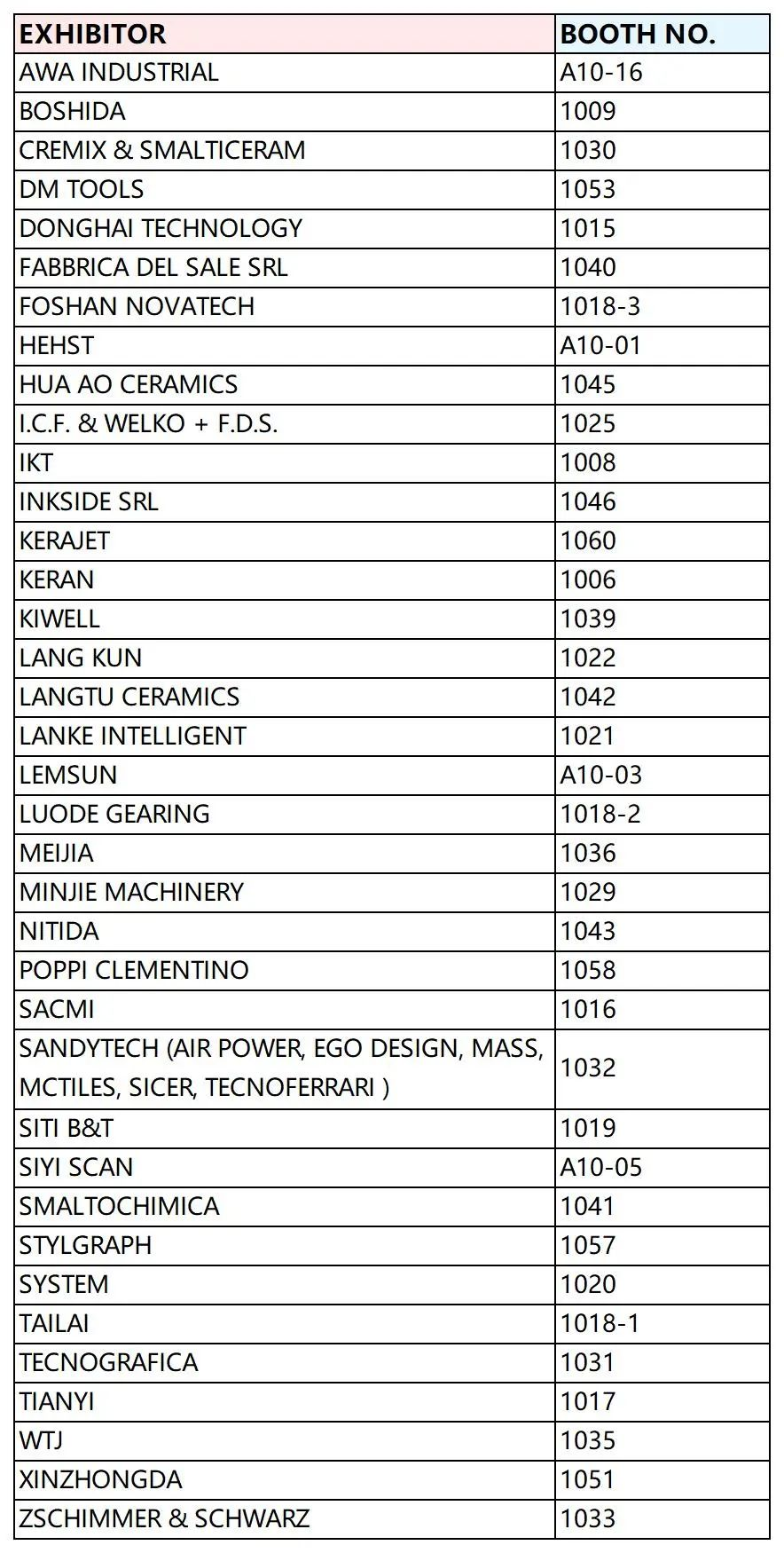 | EXHIBITOR | BOOTH NO. |
|---|---|
| AWA INDUSTRIAL | A10-16 |
| BOSHIDA | 1009 |
| CREMIX & SMALTICERAM | 1030 |
| DM TOOLS | 1053 |
| DONGHAI TECHNOLOGY | 1015 |
| FABBRICA DEL SALE SRL | 1040 |
| FOSHAN NOVATECH | 1018-3 |
| HEHST | A10-01 |
| HUA AO CERAMICS | 1045 |
| I.C.F. & WELKO + F.D.S. | 1025 |
| IKT | 1008 |
| INKSIDE SRL | 1046 |
| KERAJET | 1060 |
| KERAN | 1006 |
| KIWELL | 1039 |
| LANG KUN | 1022 |
| LANGTU CERAMICS | 1042 |
| LANKE INTELLIGENT | 1021 |
| LEMSUN | A10-03 |
| LUODE GEARING | 1018-2 |
| MEIJIA | 1036 |
| MINJIE MACHINERY | 1029 |
| NITIDA | 1043 |
| POPPI CLEMENTINO | 1058 |
| SACMI | 1016 |
| SANDYTECH (AIR POWER, EGO DESIGN, MASS, MCTILES, SICER, TECNOFERRARI ) | 1032 |
| SITI B&T | 1019 |
| SIYI SCAN | A10-05 |
| SMALTOCHIMICA | 1041 |
| STYLGRAPH | 1057 |
| SYSTEM | 1020 |
| TAILAI | 1018-1 |
| TECNOGRAFICA | 1031 |
| TIANYI | 1017 |
| WTJ | 1035 |
| XINZHONGDA | 1051 |
| ZSCHIMMER & SCHWARZ | 1033 |